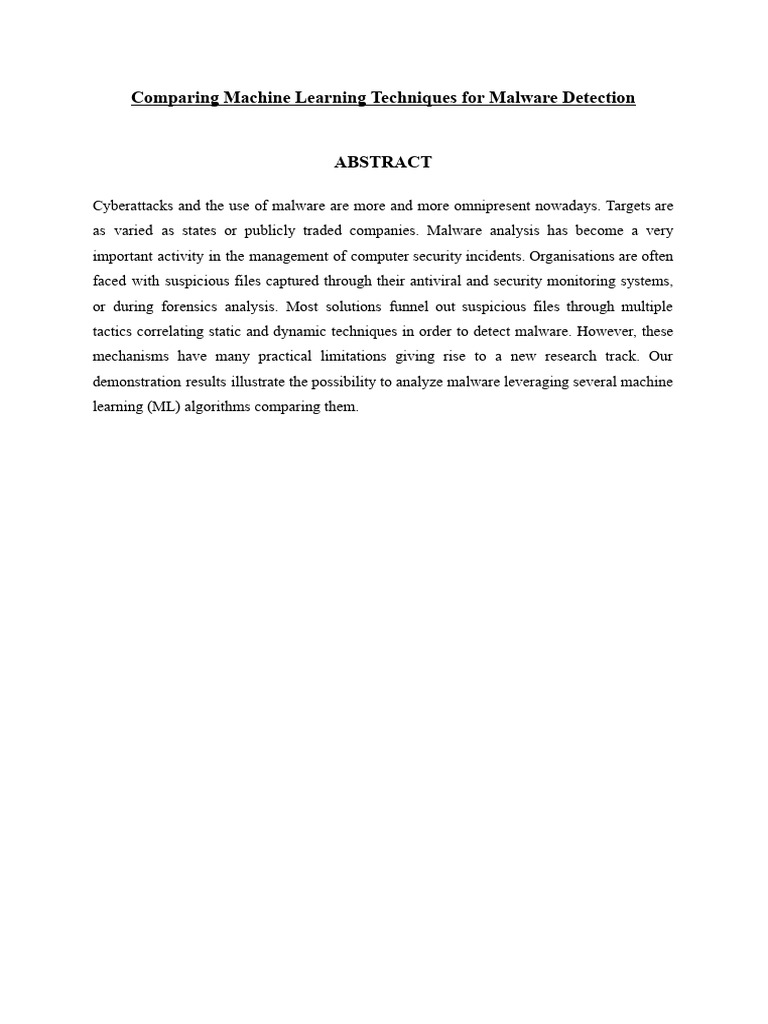 Comparing Machine Learning Techniques for Malware Detection

ABSTRACT

Cyberattacks and the use of malware are more and more omnipresent nowadays. Targets are as varied as states or publicly traded companies. Malware analysis has become a very important activity in the management of computer security incidents. Organisations are often faced with suspicious files captured through their antiviral and security monitoring systems, or during forensics analysis. Most solutions funnel out suspicious files through multiple tactics correlating static and dynamic techniques in order to detect malware. However, these mechanisms have many practical limitations giving rise to a new research track. Our demonstration results illustrate the possibility to analyze malware leveraging several machine learning (ML) algorithms comparing them.